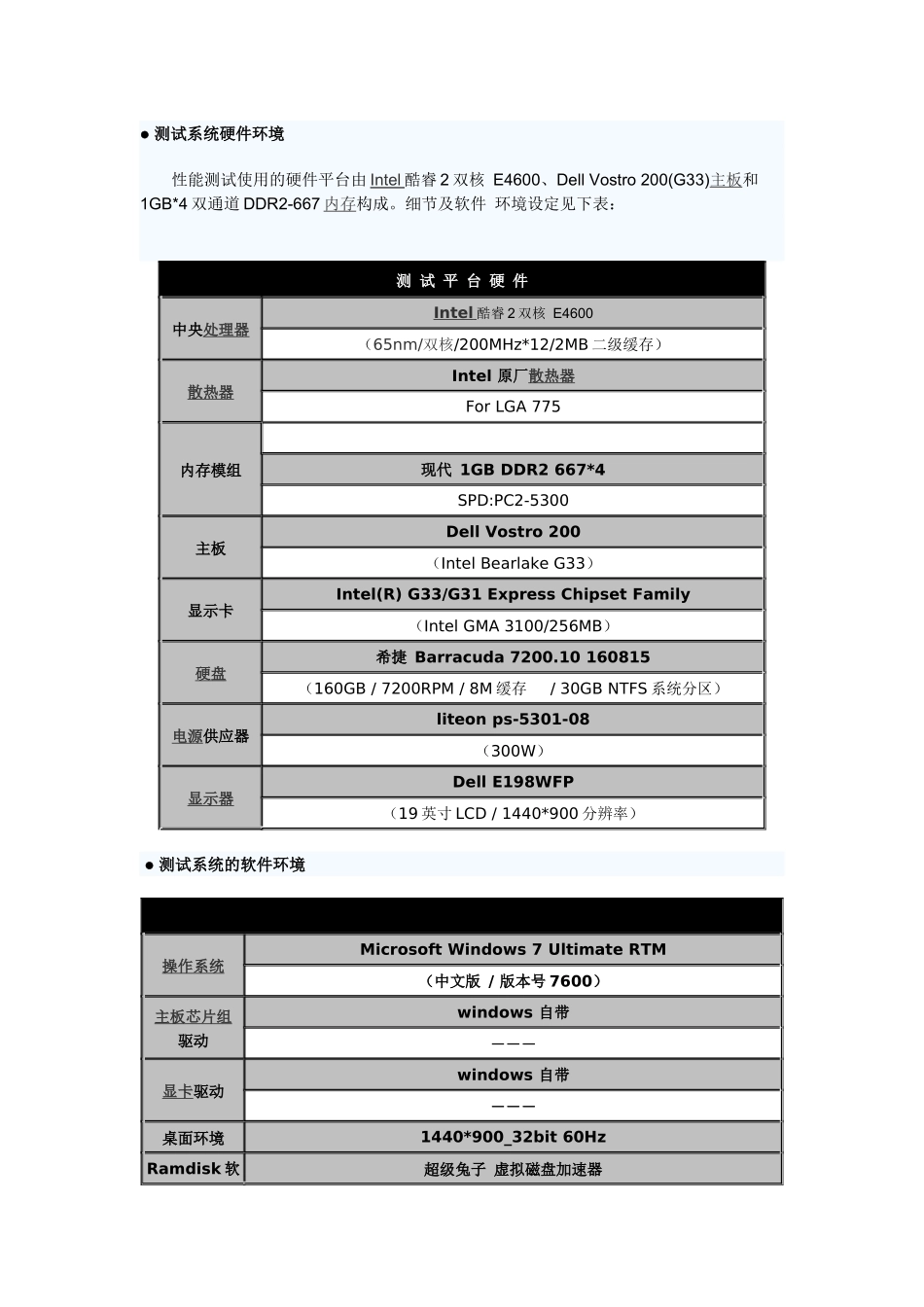 ● 测试系统硬件环境

性能测试使用的硬件平台由 Intel 酷睿 2 双核 E4600、Dell Vostro 200(G33)主板和 1GB*4 双通道 DDR2-667 内存构成。细节及软件 环境设定见下表：

| 测 试 平 台 硬 件 | |
|---|---|
| 中央处理器 | Intel 酷睿 2 双核 E4600 |
| | （65nm/双核/200MHz*12/2MB 二级缓存） |
| 散热器 | Intel 原厂散热器 |
| | For LGA 775 |
| 内存模组 | |
| | 现代 1GB DDR2 667*4 |
| | SPD:PC2-5300 |
| 主板 | Dell Vostro 200 |
| | （Intel Bearlake G33） |
| 显示卡 | Intel(R) G33/G31 Express Chipset Family |
| | （Intel GMA 3100/256MB） |
| 硬盘 | 希捷 Barracuda 7200.10 160815 |
| | （160GB / 7200RPM / 8M 缓存 / 30GB NTFS 系统分区） |
| 电源供应器 | liteon ps-5301-08 |
| | （300W） |
| 显示器 | Dell E198WFP |
| | （19 英寸 LCD / 1440*900 分辨率） |

● 测试系统的软件环境

| | |
|---|---|
| 操作系统 | Microsoft Windows 7 Ultimate RTM |
| | （中文版 / 版本号 7600） |
| 主板芯片组驱动 | windows 自带 |
| | ——— |
| 显卡驱动 | windows 自带 |
| | ——— |
| 桌面环境 | 1440*900_32bit 60Hz |
| Ramdisk 软 | 超级兔子 虚拟磁盘加速器 |